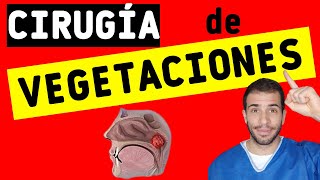 CIRUGÍA de

VEGETACIONES